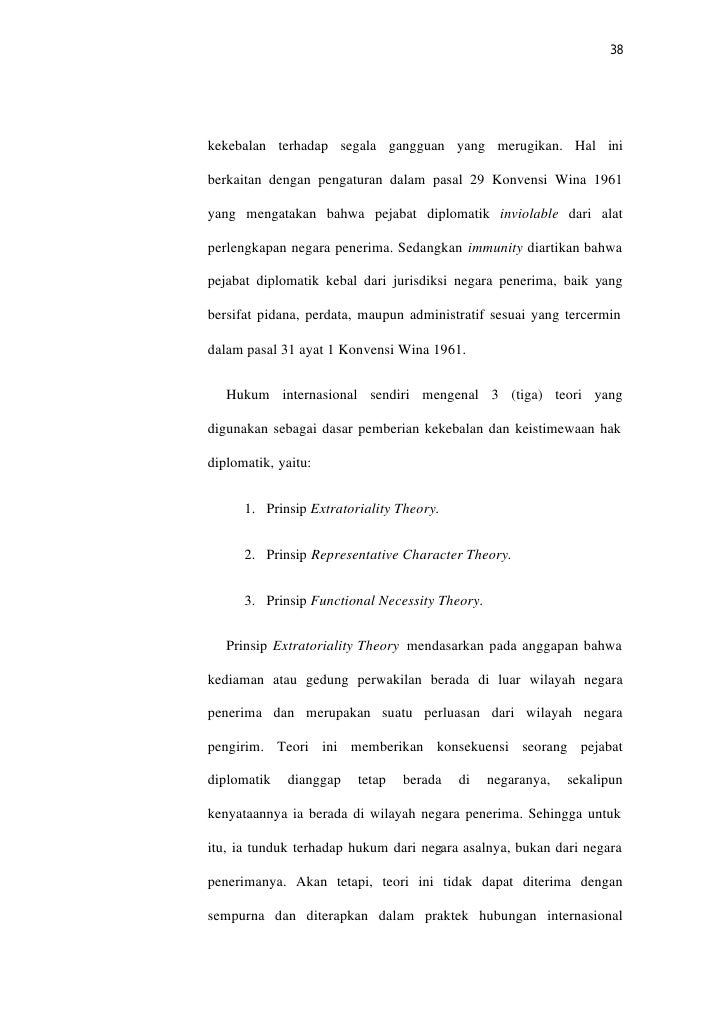 38

kekebalan terhadap segala gangguan yang merugikan. Hal ini berkaitan dengan pengaturan dalam pasal 29 Konvensi Wina 1961 yang mengatakan bahwa pejabat diplomatik inviolable dari alat perlengkapan negara penerima. Sedangkan immunity diartikan bahwa pejabat diplomatik kebal dari jurisdiksi negara penerima, baik yang bersifat pidana, perdata, maupun administratif sesuai yang tercermin dalam pasal 31 ayat 1 Konvensi Wina 1961.

Hukum internasional sendiri mengenal 3 (tiga) teori yang digunakan sebagai dasar pemberian kekebalan dan keistimewaan hak diplomatik, yaitu:

1. Prinsip Extratoriality Theory.

2. Prinsip Representative Character Theory.

3. Prinsip Functional Necessity Theory.

Prinsip Extratoriality Theory mendasarkan pada anggapan bahwa kediaman atau gedung perwakilan berada di luar wilayah negara penerima dan merupakan suatu perluasan dari wilayah negara pengirim. Teori ini memberikan konsekuensi seorang pejabat diplomatik dianggap tetap berada di negaranya, sekalipun kenyataannya ia berada di wilayah negara penerima. Sehingga untuk itu, ia tunduk terhadap hukum dari negara asalnya, bukan dari negara penerimanya. Akan tetapi, teori ini tidak dapat diterima dengan sempurna dan diterapkan dalam praktek hubungan internasional